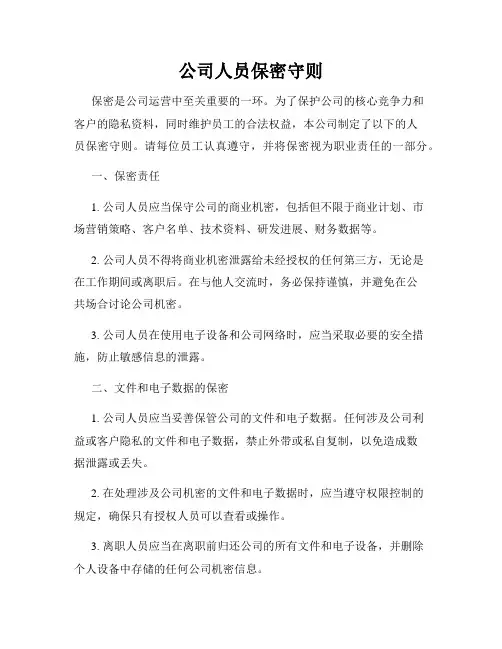 公司人员保密守则

保密是公司运营中至关重要的一环。为了保护公司的核心竞争力和客户的隐私资料，同时维护员工的合法权益，本公司制定了以下的人员保密守则。请每位员工认真遵守，并将保密视为职业责任的一部分。

一、保密责任

1. 公司人员应当保守公司的商业机密，包括但不限于商业计划、市场营销策略、客户名单、技术资料、研发进展、财务数据等。

2. 公司人员不得将商业机密泄露给未经授权的任何第三方，无论是在工作期间或离职后。在与他人交流时，务必保持谨慎，并避免在公共场合讨论公司机密。

3. 公司人员在使用电子设备和公司网络时，应当采取必要的安全措施，防止敏感信息的泄露。

二、文件和电子数据的保密

1. 公司人员应当妥善保管公司的文件和电子数据。任何涉及公司利益或客户隐私的文件和电子数据，禁止外带或私自复制，以免造成数据泄露或丢失。

2. 在处理涉及公司机密的文件和电子数据时，应当遵守权限控制的规定，确保只有授权人员可以查看或操作。

3. 离职人员应当在离职前归还公司的所有文件和电子设备，并删除个人设备中存储的任何公司机密信息。